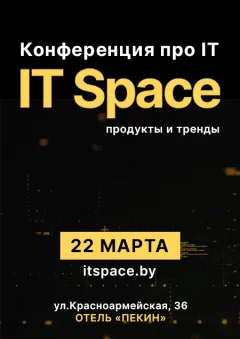 Конференция про IT
IT Space
продукты и тренды

22 МАРТА
itspace.by

ул.Красноармейская, 36
ОТЕЛЬ «ПЕКИН»